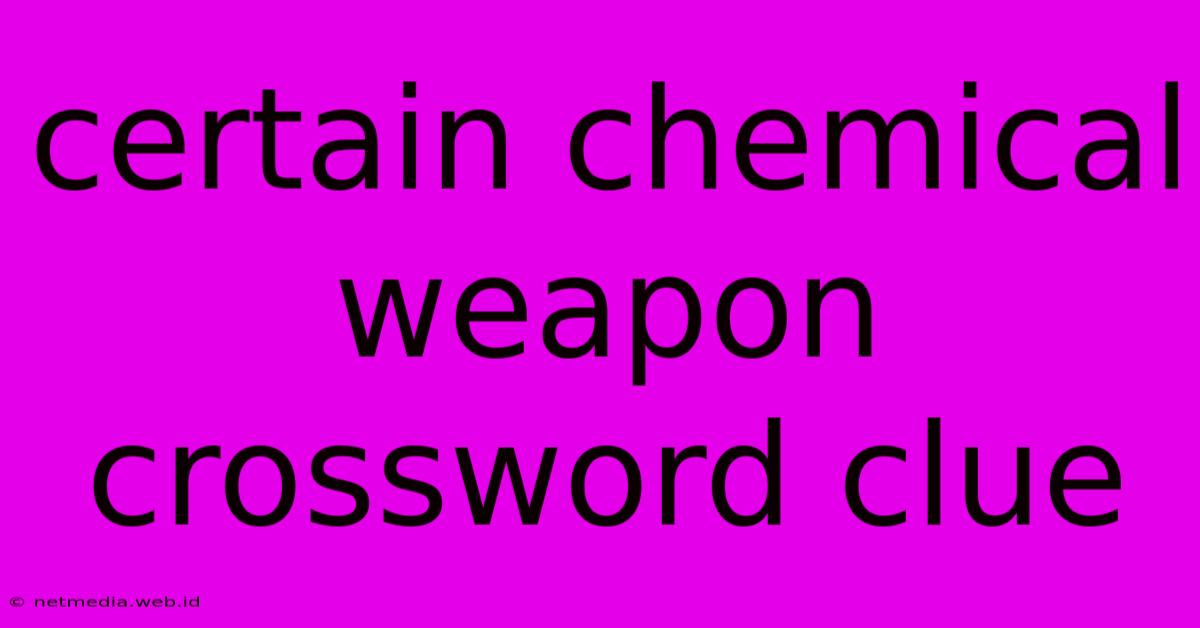 certain chemical weapon crossword clue

© netmedia.web.id